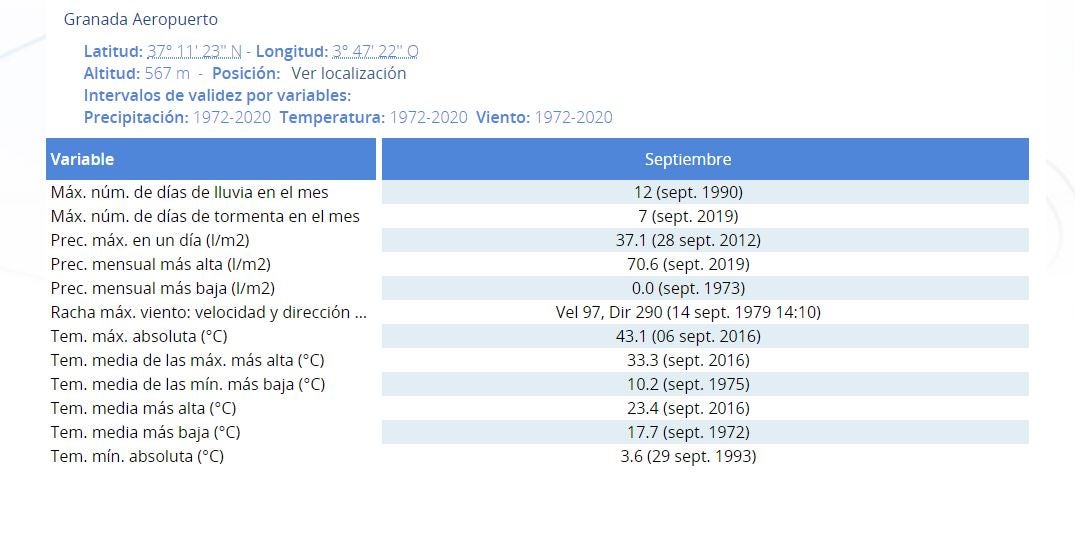 Granada Aeropuerto

Latitud: 37° 11' 23'' N - Longitud: 3° 47' 22'' O
Altitud: 567 m - Posición: Ver localización
Intervalos de validez por variables:
Precipitación: 1972-2020 Temperatura: 1972-2020 Viento: 1972-2020

| Variable | Septiembre |
|---|---|
| Máx. núm. de días de lluvia en el mes | 12 (sept. 1990) |
| Máx. núm. de días de tormenta en el mes | 7 (sept. 2019) |
| Prec. máx. en un día (l/m2) | 37.1 (28 sept. 2012) |
| Prec. mensual más alta (l/m2) | 70.6 (sept. 2019) |
| Prec. mensual más baja (l/m2) | 0.0 (sept. 1973) |
| Racha máx. viento: velocidad y dirección ... | Vel 97, Dir 290 (14 sept. 1979 14:10) |
| Tem. máx. absoluta (°C) | 43.1 (06 sept. 2016) |
| Tem. media de las máx. más alta (°C) | 33.3 (sept. 2016) |
| Tem. media de las mín. más baja (°C) | 10.2 (sept. 1975) |
| Tem. media más alta (°C) | 23.4 (sept. 2016) |
| Tem. media más baja (°C) | 17.7 (sept. 1972) |
| Tem. mín. absoluta (°C) | 3.6 (29 sept. 1993) |